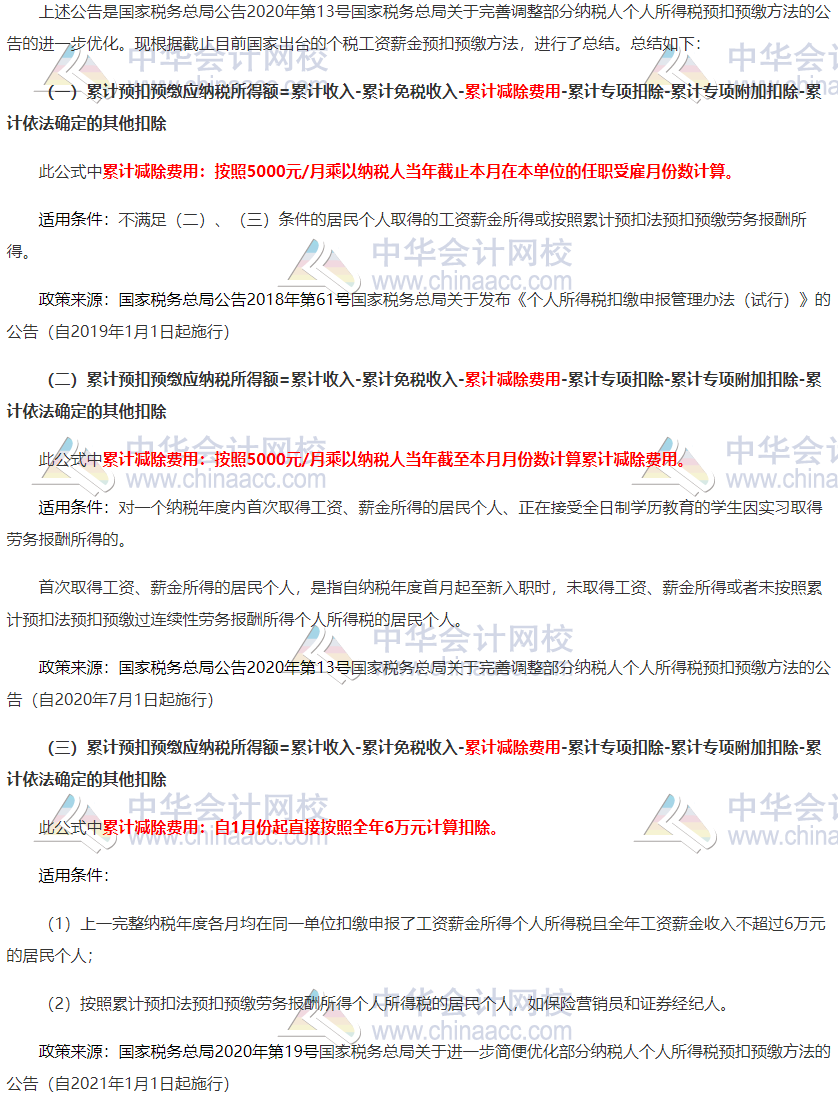 上述公告是国家税务总局公告2020年第13号国家税务总局关于完善调整部分纳税人个人所得税预扣预缴方法的公告的进一步优化。现根据截止目前国家出台的个税工资薪金预扣预缴方法，进行了总结。总结如下：

（一）累计预扣预缴应纳税所得额=累计收入-累计免税收入-累计减除费用-累计专项扣除-累计专项附加扣除-累计依法确定的其他扣除

此公式中累计减除费用：按照5000元/月乘以纳税人当年截止本月在本单位的任职受雇月份数计算。

适用条件：不满足（二）、（三）条件的居民个人取得的工资薪金所得或按照累计预扣法预扣预缴劳务报酬所得。

政策来源：国家税务总局公告2018年第61号国家税务总局关于发布《个人所得税扣缴申报管理办法（试行）》的公告（自2019年1月1日起施行）

（二）累计预扣预缴应纳税所得额=累计收入-累计免税收入-累计减除费用-累计专项扣除-累计专项附加扣除-累计依法确定的其他扣除

此公式中累计减除费用：按照5000元/月乘以纳税人当年截至本月月份数计算累计减除费用。

适用条件：对一个纳税年度内首次取得工资、薪金所得的居民个人、正在接受全日制学历教育的学生因实习取得劳务报酬所得的。

首次取得工资、薪金所得的居民个人，是指自纳税年度首月起至新入职时，未取得工资、薪金所得或者未按照累计预扣法预扣预缴过连续性劳务报酬所得个人所得税的居民个人。

政策来源：国家税务总局公告2020年第13号国家税务总局关于完善调整部分纳税人个人所得税预扣预缴方法的公告（自2020年7月1日起施行）

（三）累计预扣预缴应纳税所得额=累计收入-累计免税收入-累计减除费用-累计专项扣除-累计专项附加扣除-累计依法确定的其他扣除

此公式中累计减除费用：自1月份起直接按照全年6万元计算扣除。

适用条件：

（1）上一完整纳税年度各月均在同一单位扣缴申报了工资薪金所得个人所得税且全年工资薪金收入不超过6万元的居民个人；

（2）按照累计预扣法预扣预缴劳务报酬所得个人所得税的居民个人，如保险营销员和证券经纪人。

政策来源：国家税务总局2020年第19号国家税务总局关于进一步简便优化部分纳税人个人所得税预扣预缴方法的公告（自2021年1月1日起施行）

中华会计网校 www.chinaacc.com